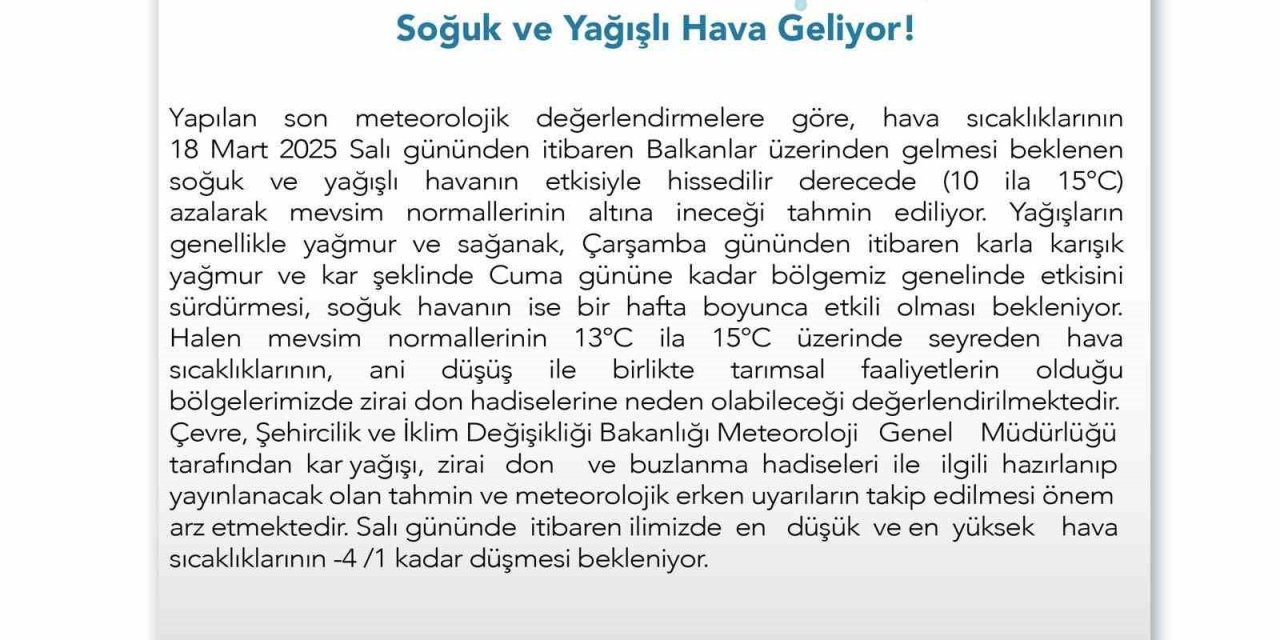 Soğuk ve Yağışlı Hava Geliyor!

Yapılan son meteorolojik değerlendirmelere göre, hava sıcaklıklarının 18 Mart 2025 Salı gününden itibaren Balkanlar üzerinden gelmesi beklenen soğuk ve yağışlı havanın etkisiyle hissedilir derecede (10 ila 15°C) azalarak mevsim normallerinin altına ineceği tahmin ediliyor. Yağışların genellikle yağmur ve sağanak, Çarşamba gününden itibaren karla karışık yağmur ve kar şeklinde Cuma gününe kadar bölgemiz genelinde etkisini sürdürmesi, soğuk havanın ise bir hafta boyunca etkili olması bekleniyor. Halen mevsim normallerinin 13°C ila 15°C üzerinde seyreden hava sıcaklıklarının, ani düşüş ile birlikte tarımsal faaliyetlerin olduğu bölgelerimizde zirai don hadiselerine neden olabileceği değerlendirilmektedir. Çevre, Şehircilik ve İklim Değişikliği Bakanlığı Meteoroloji Genel Müdürlüğü tarafından kar yağışı, zirai don ve buzlanma hadiseleri ile ilgili hazırlanıp yayınlanacak olan tahmin ve meteorolojik erken uyarıların takip edilmesi önem arz etmektedir. Salı gününde itibaren ilimizde en düşük ve en yüksek hava sıcaklıklarının -4 /1 kadar düşmesi bekleniyor.